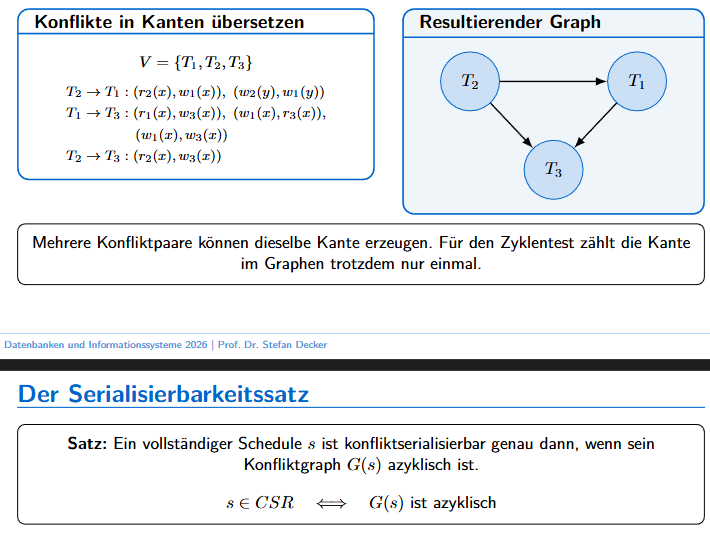 Konflikte in Kanten übersetzen

$V = \{T_1, T_2, T_3\}$

$T_2 \to T_1 : (r_2(x), w_1(x)),\ (w_2(y), w_1(y))$
$T_1 \to T_3 : (r_1(x), w_3(x)),\ (w_1(x), r_3(x)),$
$(w_1(x), w_3(x))$
$T_2 \to T_3 : (r_2(x), w_3(x))$

Resultierender Graph

$T_2$ $T_1$ $T_3$

Mehrere Konfliktpaare können dieselbe Kante erzeugen. Für den Zyklentest zählt die Kante im Graphen trotzdem nur einmal.

Datenbanken und Informationssysteme 2026 | Prof. Dr. Stefan Decker

Der Serialisierbarkeitssatz

Satz: Ein vollständiger Schedule $s$ ist konfliktserialisierbar genau dann, wenn sein Konfliktgraph $G(s)$ azyklisch ist.

$s \in CSR \iff G(s)$ ist azyklisch